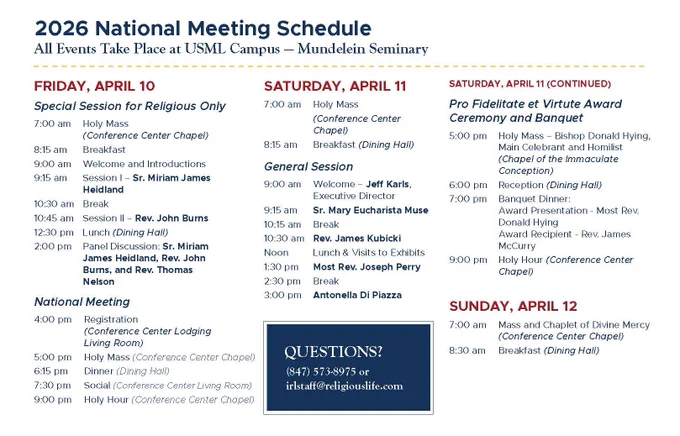 2026 National Meeting Schedule
All Events Take Place at USML Campus — Mundelein Seminary

FRIDAY, APRIL 10

Special Session for Religious Only

7:00 am Holy Mass (Conference Center Chapel)
8:15 am Breakfast
9:00 am Welcome and Introductions
9:15 am Session I – Sr. Miriam James Heidland
10:30 am Break
10:45 am Session II – Rev. John Burns
12:30 pm Lunch (Dining Hall)
2:00 pm Panel Discussion: Sr. Miriam James Heidland, Rev. John Burns, and Rev. Thomas Nelson

National Meeting

4:00 pm Registration (Conference Center Lodging Living Room)
5:00 pm Holy Mass (Conference Center Chapel)
6:15 pm Dinner (Dining Hall)
7:30 pm Social (Conference Center Living Room)
9:00 pm Holy Hour (Conference Center Chapel)

SATURDAY, APRIL 11

7:00 am Holy Mass (Conference Center Chapel)
8:15 am Breakfast (Dining Hall)

General Session

9:00 am Welcome – Jeff Karls, Executive Director
9:15 am Sr. Mary Eucharista Muse
10:15 am Break
10:30 am Rev. James Kubicki
Noon Lunch & Visits to Exhibits
1:30 pm Most Rev. Joseph Perry
2:30 pm Break
3:00 pm Antonella Di Piazza

QUESTIONS?
(847) 573-8975 or
irlstaff@religiouslife.com

SATURDAY, APRIL 11 (CONTINUED)

Pro Fidelitate et Virtute Award Ceremony and Banquet

5:00 pm Holy Mass – Bishop Donald Hying, Main Celebrant and Homilist (Chapel of the Immaculate Conception)
6:00 pm Reception (Dining Hall)
7:00 pm Banquet Dinner: Award Presentation - Most Rev. Donald Hying Award Recipient - Rev. James McCurry
9:00 pm Holy Hour (Conference Center Chapel)

SUNDAY, APRIL 12

7:00 am Mass and Chaplet of Divine Mercy (Conference Center Chapel)
8:30 am Breakfast (Dining Hall)